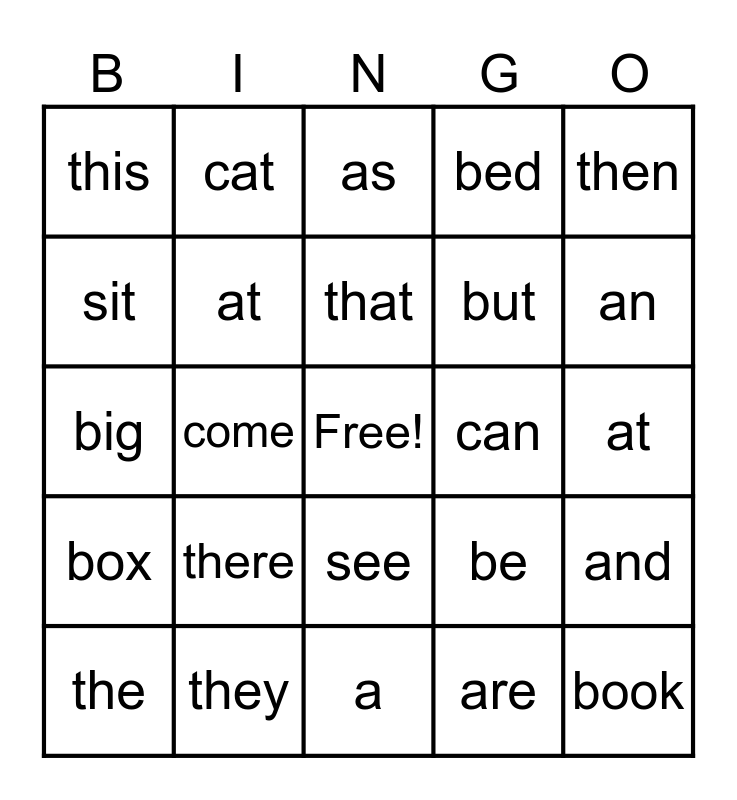 | B | I | N | G | O |
|---|---|---|---|---|
| this | cat | as | bed | then |
| sit | at | that | but | an |
| big | come | Free! | can | at |
| box | there | see | be | and |
| the | they | a | are | book |